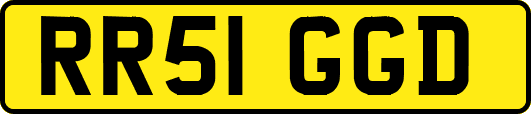 RR51 GGD